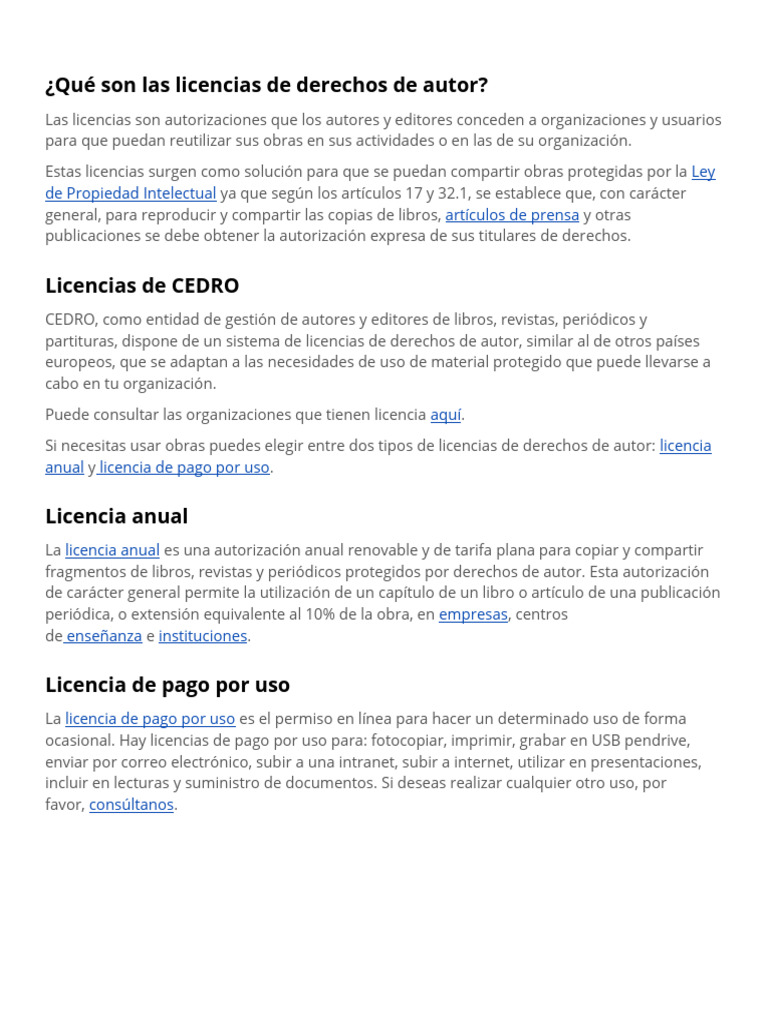 ¿Qué son las licencias de derechos de autor?

Las licencias son autorizaciones que los autores y editores conceden a organizaciones y usuarios para que puedan reutilizar sus obras en sus actividades o en las de su organización.

Estas licencias surgen como solución para que se puedan compartir obras protegidas por la Ley de Propiedad Intelectual ya que según los artículos 17 y 32.1, se establece que, con carácter general, para reproducir y compartir las copias de libros, artículos de prensa y otras publicaciones se debe obtener la autorización expresa de sus titulares de derechos.

Licencias de CEDRO

CEDRO, como entidad de gestión de autores y editores de libros, revistas, periódicos y partituras, dispone de un sistema de licencias de derechos de autor, similar al de otros países europeos, que se adaptan a las necesidades de uso de material protegido que puede llevarse a cabo en tu organización.

Puede consultar las organizaciones que tienen licencia aquí.

Si necesitas usar obras puedes elegir entre dos tipos de licencias de derechos de autor: licencia anual y licencia de pago por uso.

Licencia anual

La licencia anual es una autorización anual renovable y de tarifa plana para copiar y compartir fragmentos de libros, revistas y periódicos protegidos por derechos de autor. Esta autorización de carácter general permite la utilización de un capítulo de un libro o artículo de una publicación periódica, o extensión equivalente al 10% de la obra, en empresas, centros de enseñanza e instituciones.

Licencia de pago por uso

La licencia de pago por uso es el permiso en línea para hacer un determinado uso de forma ocasional. Hay licencias de pago por uso para: fotocopiar, imprimir, grabar en USB pendrive, enviar por correo electrónico, subir a una intranet, subir a internet, utilizar en presentaciones, incluir en lecturas y suministro de documentos. Si deseas realizar cualquier otro uso, por favor, consúltanos.